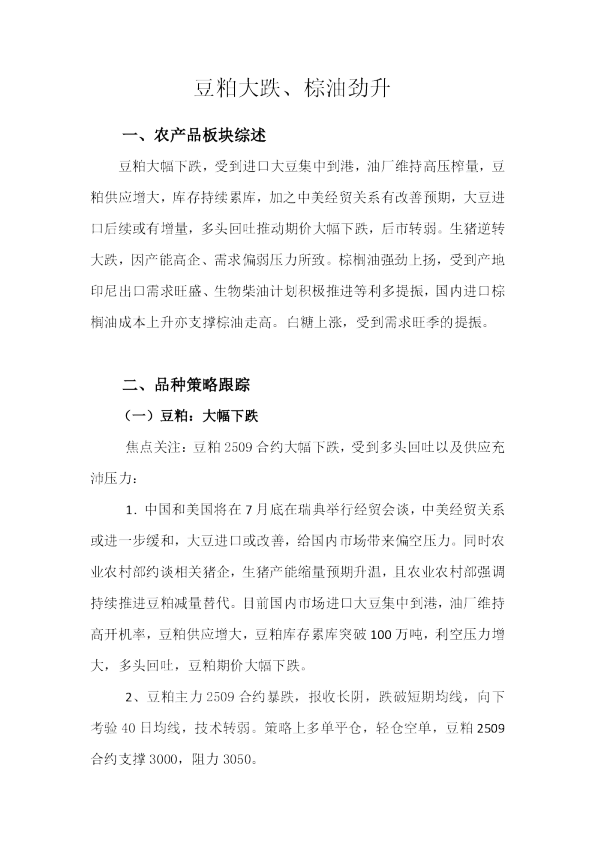 豆粕大跌、棕油劲升

一、农产品板块综述

豆粕大幅下跌，受到进口大豆集中到港，油厂维持高压榨量，豆粕供应增大，库存持续累库，加之中美经贸关系有改善预期，大豆进口后续或有增量，多头回吐推动期价大幅下跌，后市转弱。生猪逆转大跌，因产能高企、需求偏弱压力所致。棕榈油强劲上扬，受到产地印尼出口需求旺盛、生物柴油计划积极推进等利多提振，国内进口棕榈油成本上升亦支撑棕油走高。白糖上涨，受到需求旺季的提振。

二、品种策略跟踪

（一）豆粕：大幅下跌

焦点关注：豆粕2509合约大幅下跌，受到多头回吐以及供应充沛压力：

1. 中国和美国将在7月底在瑞典举行经贸会谈，中美经贸关系或进一步缓和，大豆进口或改善，给国内市场带来偏空压力。同时农业农村部约谈相关猪企，生猪产能缩量预期升温，且农业农村部强调持续推进豆粕减量替代。目前国内市场进口大豆集中到港，油厂维持高开机率，豆粕供应增大，豆粕库存累库突破100万吨，利空压力增大，多头回吐，豆粕期价大幅下跌。

2、豆粕主力2509合约暴跌，报收长阴，跌破短期均线，向下考验40日均线，技术转弱。策略上多单平仓，轻仓空单，豆粕2509合约支撑3000，阻力3050。